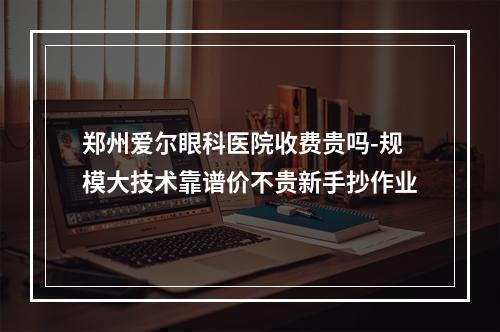 郑州爱尔眼科医院收费贵吗-规模大技术靠谱价不贵新手抄作业